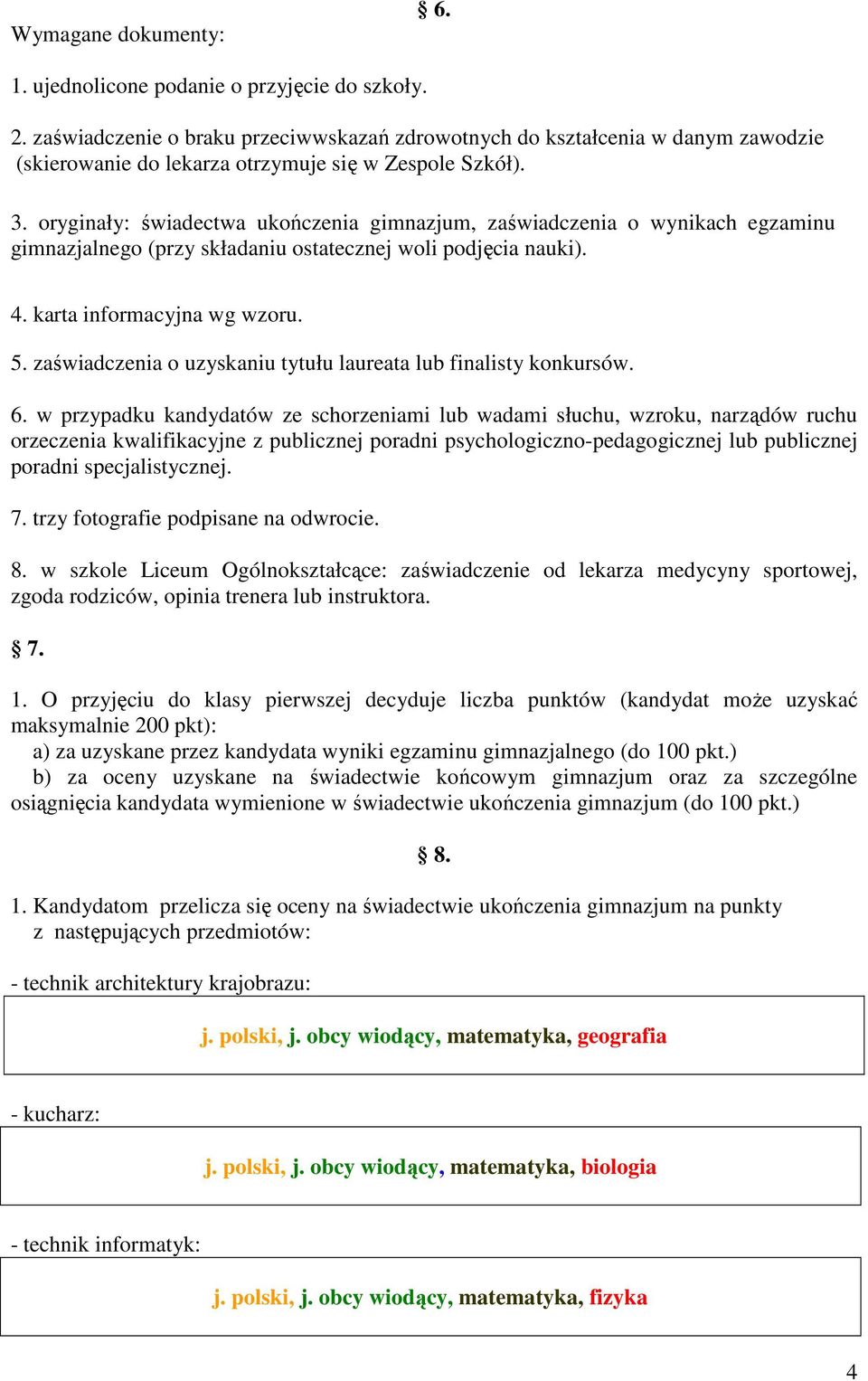 § 6.

Wymagane dokumenty:

1. ujednolicone podanie o przyjęcie do szkoły.

2. zaświadczenie o braku przeciwwskazań zdrowotnych do kształcenia w danym zawodzie (skierowanie do lekarza otrzymuje się w Zespole Szkół).

3. oryginały: świadectwa ukończenia gimnazjum, zaświadczenia o wynikach egzaminu gimnazjalnego (przy składaniu ostatecznej woli podjęcia nauki).

4. karta informacyjna wg wzoru.

5. zaświadczenia o uzyskaniu tytułu laureata lub finalisty konkursów.

6. w przypadku kandydatów ze schorzeniami lub wadami słuchu, wzroku, narządów ruchu orzeczenia kwalifikacyjne z publicznej poradni psychologiczno-pedagogicznej lub publicznej poradni specjalistycznej.

7. trzy fotografie podpisane na odwrocie.

8. w szkole Liceum Ogólnokształcące: zaświadczenie od lekarza medycyny sportowej, zgoda rodziców, opinia trenera lub instruktora.

§ 7.

1. O przyjęciu do klasy pierwszej decyduje liczba punktów (kandydat może uzyskać maksymalnie 200 pkt):
a) za uzyskane przez kandydata wyniki egzaminu gimnazjalnego (do 100 pkt.)
b) za oceny uzyskane na świadectwie końcowym gimnazjum oraz za szczególne osiągnięcia kandydata wymienione w świadectwie ukończenia gimnazjum (do 100 pkt.)

§ 8.

1. Kandydatom przelicza się oceny na świadectwie ukończenia gimnazjum na punkty z następujących przedmiotów:

- technik architektury krajobrazu:

j. polski, j. obcy wiodący, matematyka, geografia

- kucharz:

j. polski, j. obcy wiodący, matematyka, biologia

- technik informatyk:

j. polski, j. obcy wiodący, matematyka, fizyka

4